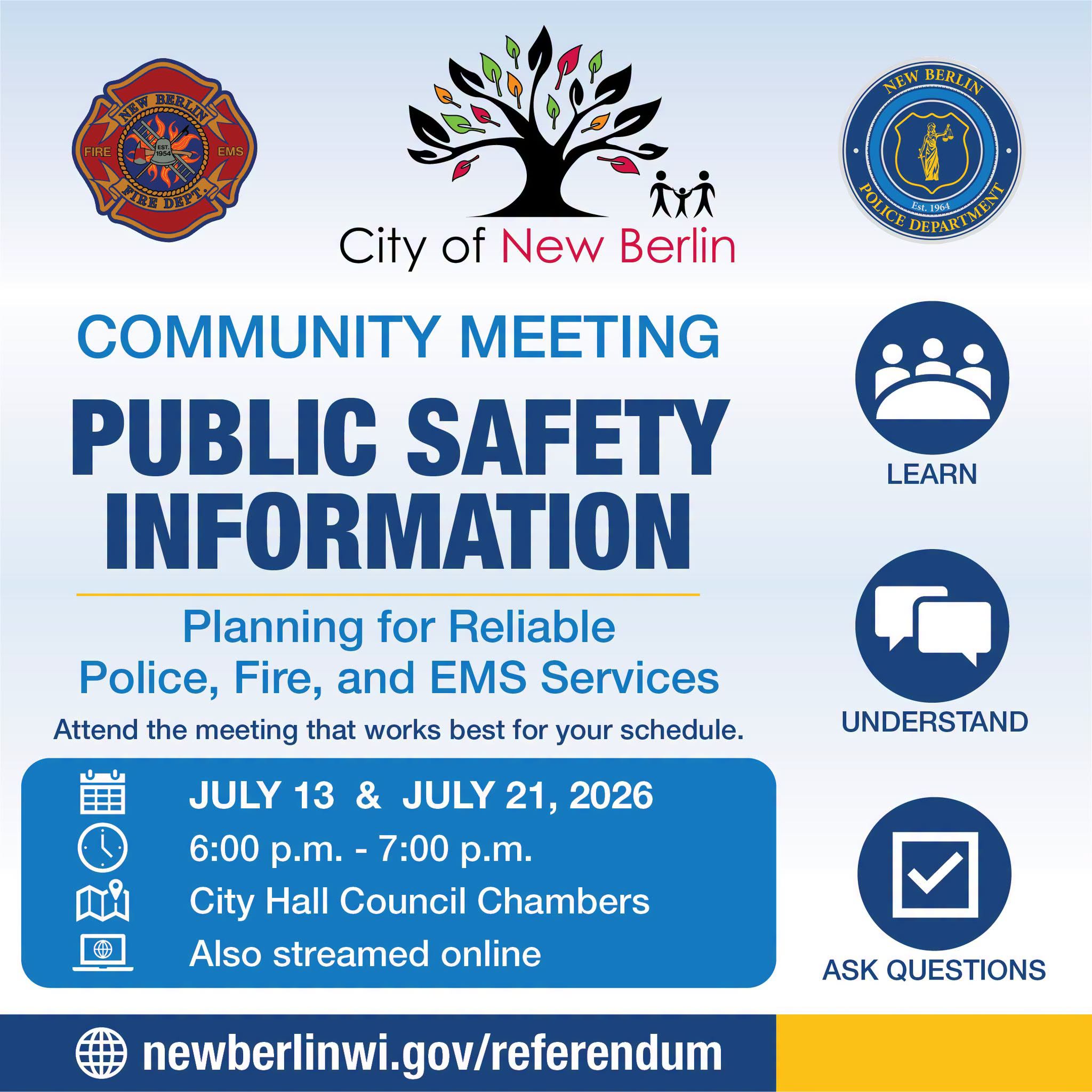 NEW BERLIN
FIRE
EST. 1954
EMS
FIRE DEPT.

City of New Berlin

NEW BERLIN
Est. 1964
POLICE DEPARTMENT

COMMUNITY MEETING

PUBLIC SAFETY INFORMATION

Planning for Reliable Police, Fire, and EMS Services

Attend the meeting that works best for your schedule.

JULY 13 & JULY 21, 2026
6:00 p.m. - 7:00 p.m.
City Hall Council Chambers
Also streamed online

LEARN

UNDERSTAND

ASK QUESTIONS

newberlinwi.gov/referendum